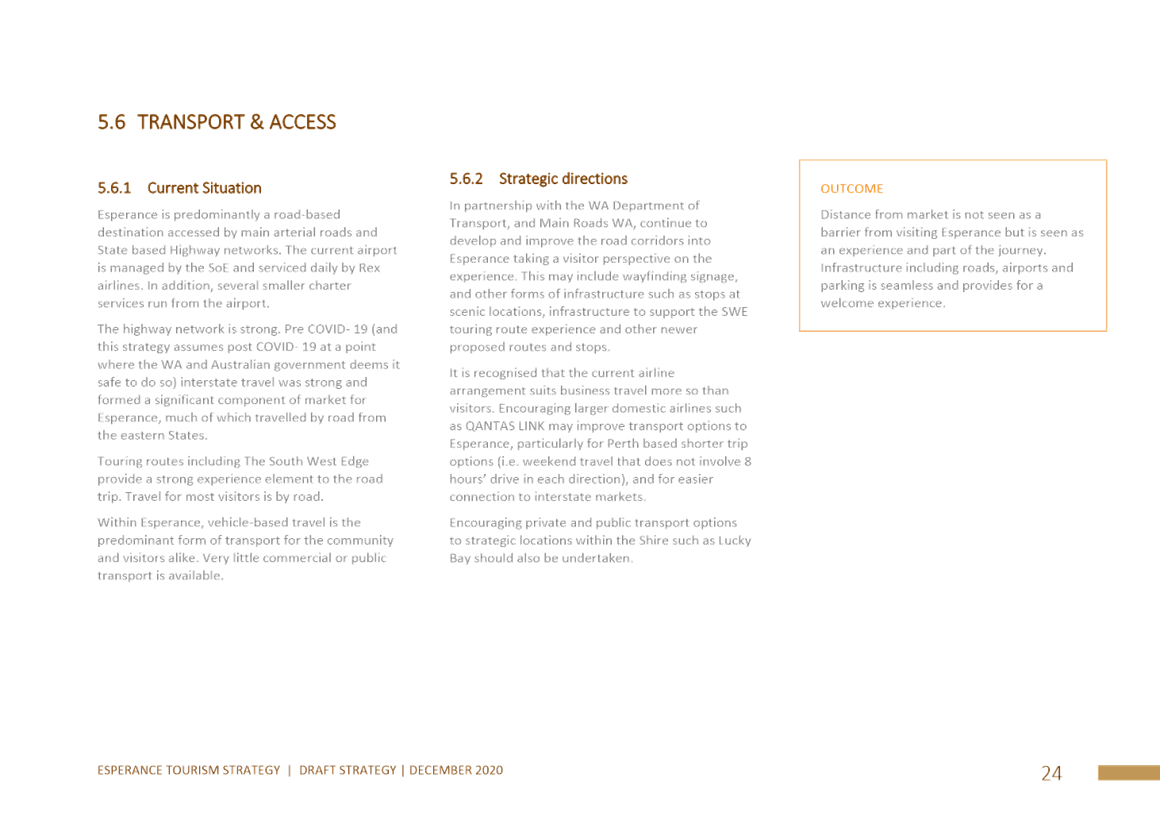 5.6 TRANSPORT & ACCESS

5.6.1 Current Situation

Esperance is predominantly a road-based destination accessed by main arterial roads and State based Highway networks. The current airport is managed by the SoE and serviced daily by Rex airlines. In addition, several smaller charter services run from the airport.

The highway network is strong. Pre COVID- 19 (and this strategy assumes post COVID- 19 at a point where the WA and Australian government deems it safe to do so) interstate travel was strong and formed a significant component of market for Esperance, much of which travelled by road from the eastern States.

Touring routes including The South West Edge provide a strong experience element to the road trip. Travel for most visitors is by road.

Within Esperance, vehicle-based travel is the predominant form of transport for the community and visitors alike. Very little commercial or public transport is available.

5.6.2 Strategic directions

In partnership with the WA Department of Transport, and Main Roads WA, continue to develop and improve the road corridors into Esperance taking a visitor perspective on the experience. This may include wayfinding signage, and other forms of infrastructure such as stops at scenic locations, infrastructure to support the SWE touring route experience and other newer proposed routes and stops.

It is recognised that the current airline arrangement suits business travel more so than visitors. Encouraging larger domestic airlines such as QANTAS LINK may improve transport options to Esperance, particularly for Perth based shorter trip options (i.e. weekend travel that does not involve 8 hours' drive in each direction), and for easier connection to interstate markets.

Encouraging private and public transport options to strategic locations within the Shire such as Lucky Bay should also be undertaken.

OUTCOME

Distance from market is not seen as a barrier from visiting Esperance but is seen as an experience and part of the journey. Infrastructure including roads, airports and parking is seamless and provides for a welcome experience.

ESPERANCE TOURISM STRATEGY | DRAFT STRATEGY | DECEMBER 2020

24